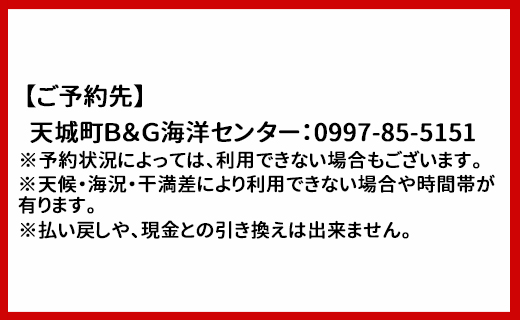 【ご予約先】

天城町B&G海洋センター：0997-85-5151

※予約状況によっては、利用できない場合もございます。

※天候・海況・干満差により利用できない場合や時間帯が有ります。

※払い戻しや、現金との引き換えは出来ません。